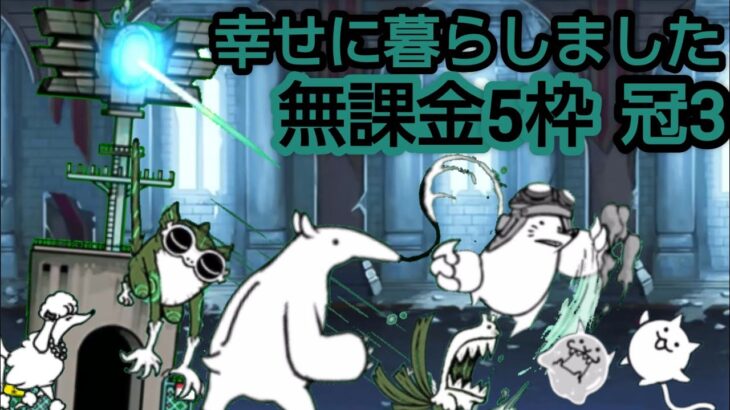 幸せに暮らしました
無課金5枠 冠3